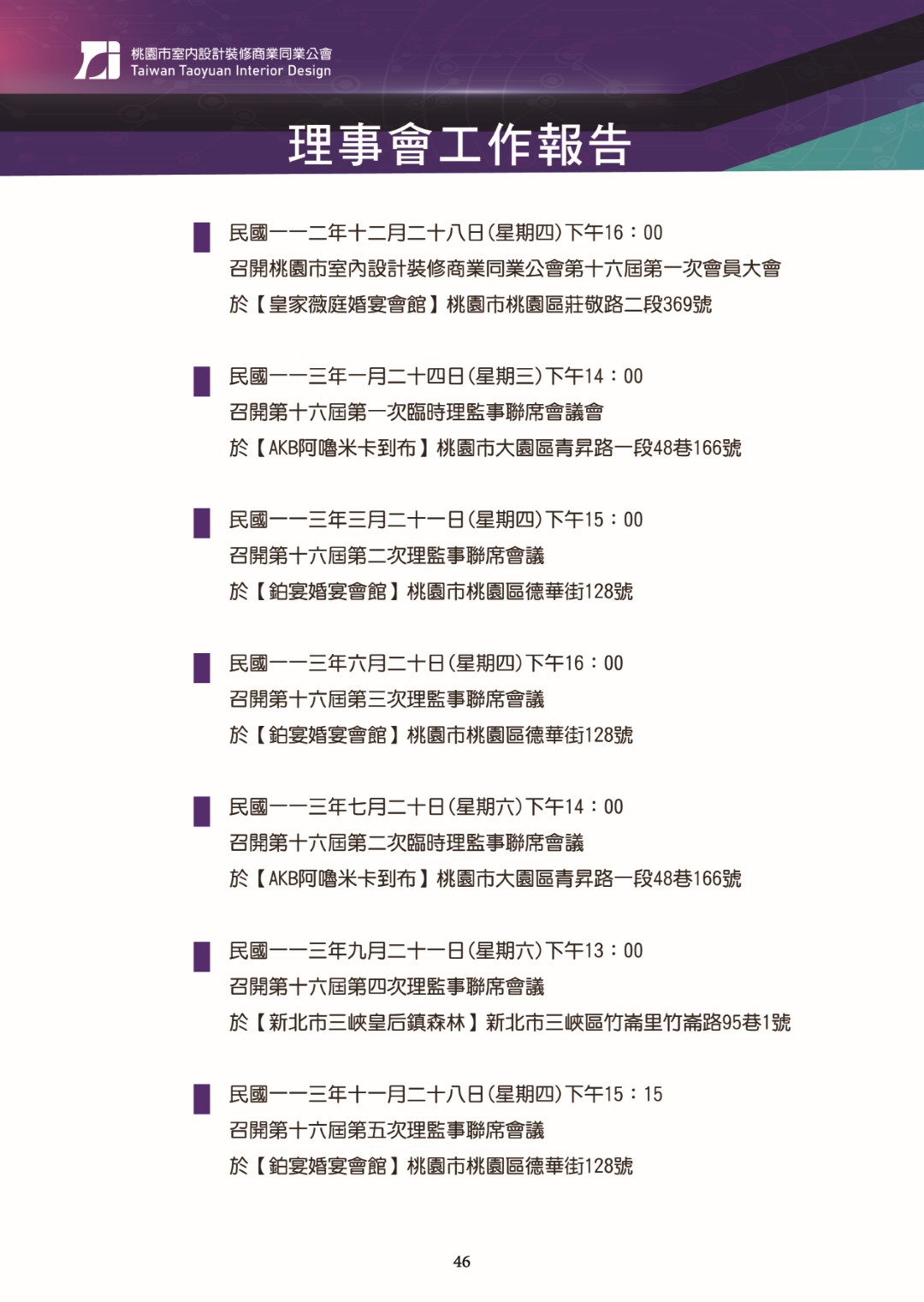 桃園市室內設計裝修商業同業公會
Taiwan Taoyuan Interior Design

理事會工作報告

民國一一二年十二月二十八日(星期四)下午16：00
召開桃園市室內設計裝修商業同業公會第十六屆第一次會員大會
於【皇家薇庭婚宴會館】桃園市桃園區莊敬路二段369號

民國一一三年一月二十四日(星期三)下午14：00
召開第十六屆第一次臨時理監事聯席會議會
於【AKB阿嚕米卡到布】桃園市大園區青昇路一段48巷166號

民國一一三年三月二十一日(星期四)下午15：00
召開第十六屆第二次理監事聯席會議
於【鉑宴婚宴會館】桃園市桃園區德華街128號

民國一一三年六月二十日(星期四)下午16：00
召開第十六屆第三次理監事聯席會議
於【鉑宴婚宴會館】桃園市桃園區德華街128號

民國一一三年七月二十日(星期六)下午14：00
召開第十六屆第二次臨時理監事聯席會議
於【AKB阿嚕米卡到布】桃園市大園區青昇路一段48巷166號

民國一一三年九月二十一日(星期六)下午13：00
召開第十六屆第四次理監事聯席會議
於【新北市三峽皇后鎮森林】新北市三峽區竹崙里竹崙路95巷1號

民國一一三年十一月二十八日(星期四)下午15：15
召開第十六屆第五次理監事聯席會議
於【鉑宴婚宴會館】桃園市桃園區德華街128號

46